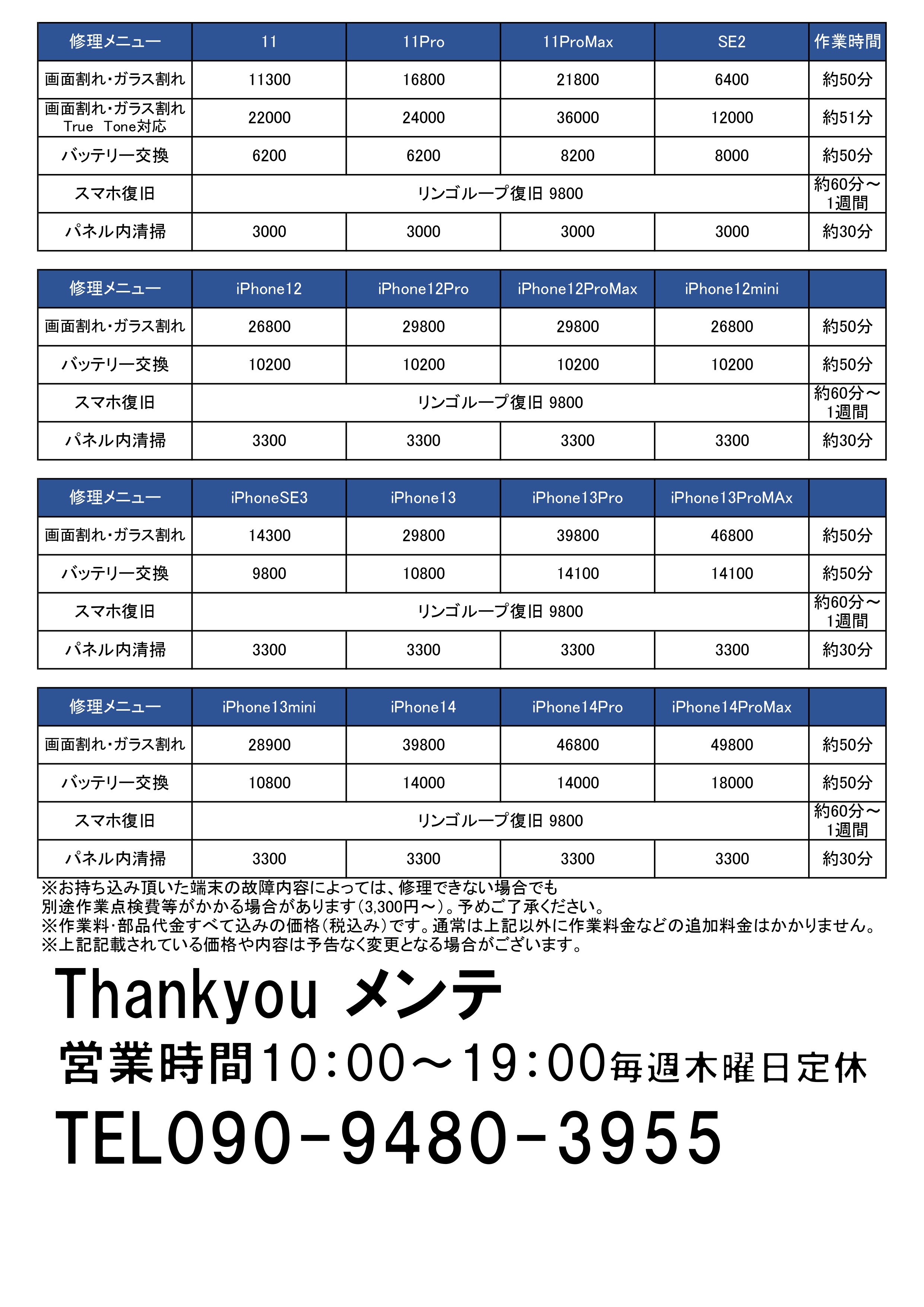 | 修理メニュー | 11 | 11Pro | 11ProMax | SE2 | 作業時間 |
|---|---|---|---|---|---|
| 画面割れ・ガラス割れ | 11300 | 16800 | 21800 | 6400 | 約50分 |
| 画面割れ・ガラス割れ True Tone対応 | 22000 | 24000 | 36000 | 12000 | 約51分 |
| バッテリー交換 | 6200 | 6200 | 8200 | 8000 | 約50分 |
| スマホ復旧 | リンゴループ復旧 9800 | | | | 約60分～1週間 |
| パネル内清掃 | 3000 | 3000 | 3000 | 3000 | 約30分 |

| 修理メニュー | iPhone12 | iPhone12Pro | iPhone12ProMax | iPhone12mini | |
|---|---|---|---|---|---|
| 画面割れ・ガラス割れ | 26800 | 29800 | 29800 | 26800 | 約50分 |
| バッテリー交換 | 10200 | 10200 | 10200 | 10200 | 約50分 |
| スマホ復旧 | リンゴループ復旧 9800 | | | | 約60分～1週間 |
| パネル内清掃 | 3300 | 3300 | 3300 | 3300 | 約30分 |

| 修理メニュー | iPhoneSE3 | iPhone13 | iPhone13Pro | iPhone13ProMAx | |
|---|---|---|---|---|---|
| 画面割れ・ガラス割れ | 14300 | 29800 | 39800 | 46800 | 約50分 |
| バッテリー交換 | 9800 | 10800 | 14100 | 14100 | 約50分 |
| スマホ復旧 | リンゴループ復旧 9800 | | | | 約60分～1週間 |
| パネル内清掃 | 3300 | 3300 | 3300 | 3300 | 約30分 |

| 修理メニュー | iPhone13mini | iPhone14 | iPhone14Pro | iPhone14ProMax | |
|---|---|---|---|---|---|
| 画面割れ・ガラス割れ | 28900 | 39800 | 46800 | 49800 | 約50分 |
| バッテリー交換 | 10800 | 14000 | 14000 | 18000 | 約50分 |
| スマホ復旧 | リンゴループ復旧 9800 | | | | 約60分～1週間 |
| パネル内清掃 | 3300 | 3300 | 3300 | 3300 | 約30分 |

※お持ち込み頂いた端末の故障内容によっては、修理できない場合でも
別途作業点検費等がかかる場合があります(3,300円～)。予めご了承ください。
※作業料・部品代金すべて込みの価格(税込み)です。通常は上記以外に作業料金などの追加料金はかかりません。
※上記記載されている価格や内容は予告なく変更となる場合がございます。

Thankyou メンテ
営業時間10:00～19:00毎週木曜日定休
TEL090-9480-3955